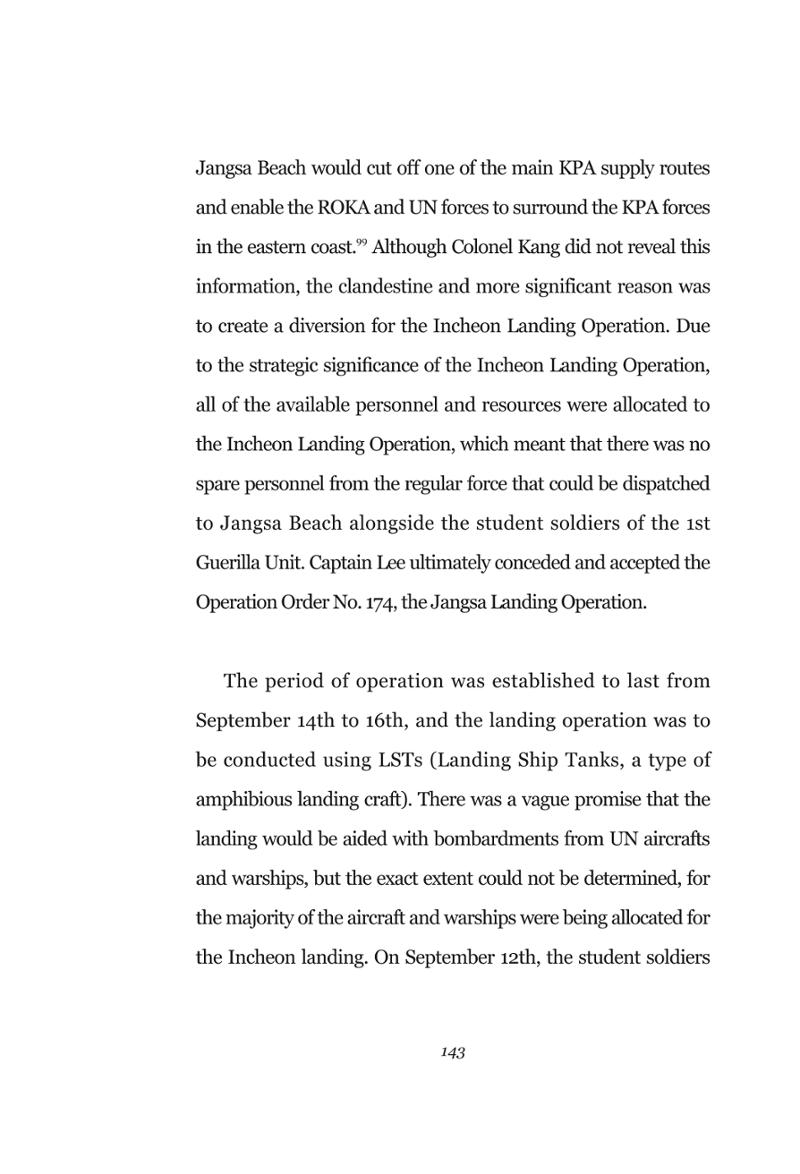 Jangsa Beach would cut off one of the main KPA supply routes and enable the ROKA and UN forces to surround the KPA forces in the eastern coast.$^{99}$ Although Colonel Kang did not reveal this information, the clandestine and more significant reason was to create a diversion for the Incheon Landing Operation. Due to the strategic significance of the Incheon Landing Operation, all of the available personnel and resources were allocated to the Incheon Landing Operation, which meant that there was no spare personnel from the regular force that could be dispatched to Jangsa Beach alongside the student soldiers of the 1st Guerilla Unit. Captain Lee ultimately conceded and accepted the Operation Order No. 174, the Jangsa Landing Operation.

The period of operation was established to last from September 14th to 16th, and the landing operation was to be conducted using LSTs (Landing Ship Tanks, a type of amphibious landing craft). There was a vague promise that the landing would be aided with bombardments from UN aircrafts and warships, but the exact extent could not be determined, for the majority of the aircraft and warships were being allocated for the Incheon landing. On September 12th, the student soldiers

143